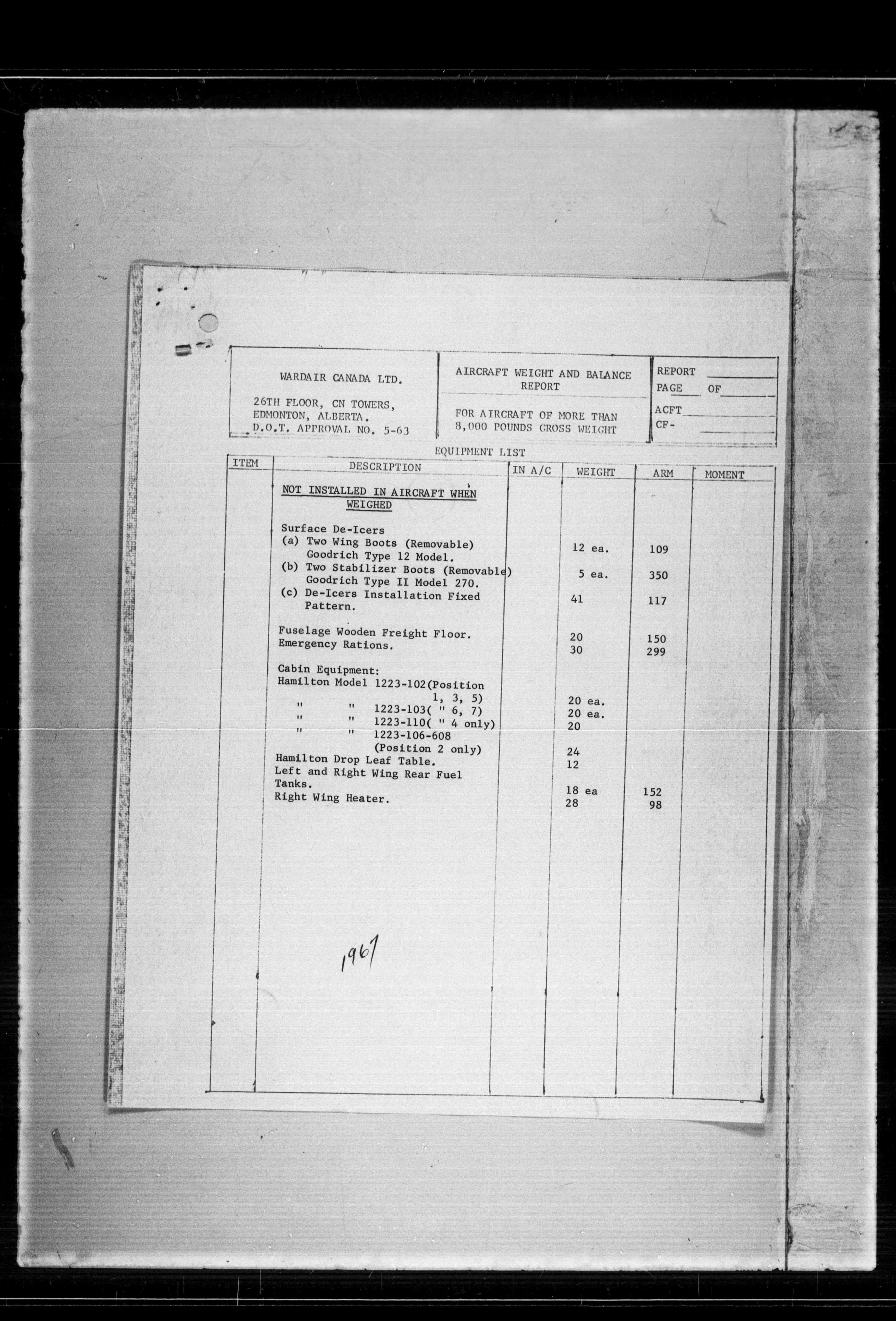 WARDAIR CANADA LTD.

26TH FLOOR, CN TOWERS,
EDMONTON, ALBERTA.
D.O.T. APPROVAL NO. 5-63

AIRCRAFT WEIGHT AND BALANCE REPORT

FOR AIRCRAFT OF MORE THAN 8,000 POUNDS GROSS WEIGHT

REPORT
PAGE OF
ACFT
CF-

EQUIPMENT LIST

| ITEM | DESCRIPTION | IN A/C | WEIGHT | ARM | MOMENT |
|---|---|---|---|---|---|
| | NOT INSTALLED IN AIRCRAFT WHEN WEIGHED | | | | |
| | Surface De-Icers | | | | |
| | (a) Two Wing Boots (Removable) Goodrich Type 12 Model. | | 12 ea. | 109 | |
| | (b) Two Stabilizer Boots (Removable) Goodrich Type II Model 270. | | 5 ea. | 350 | |
| | (c) De-Icers Installation Fixed Pattern. | | 41 | 117 | |
| | Fuselage Wooden Freight Floor. | | 20 | 150 | |
| | Emergency Rations. | | 30 | 299 | |
| | Cabin Equipment: | | | | |
| | Hamilton Model 1223-102(Position 1, 3, 5) | | 20 ea. | | |
| | " " 1223-103( " 6, 7) | | 20 ea. | | |
| | " " 1223-110( " 4 only) | | 20 | | |
| | " " 1223-106-608 (Position 2 only) | | 24 | | |
| | Hamilton Drop Leaf Table. | | 12 | | |
| | Left and Right Wing Rear Fuel Tanks. | | 18 ea | 152 | |
| | Right Wing Heater. | | 28 | 98 | |

1967